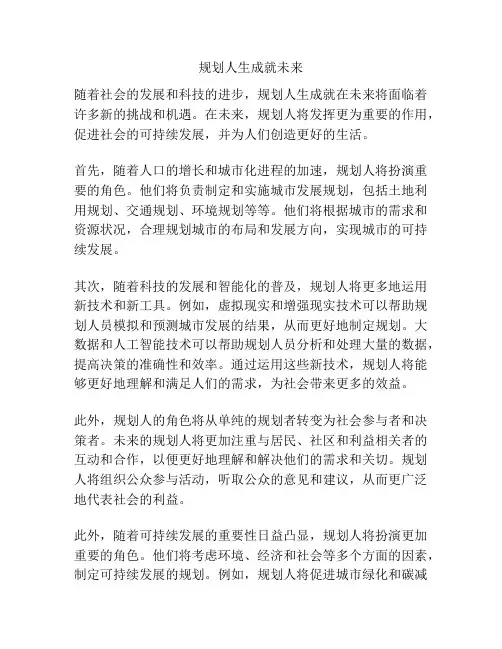 规划人生成就未来

随着社会的发展和科技的进步，规划人生成就在未来将面临着许多新的挑战和机遇。在未来，规划人将发挥更为重要的作用，促进社会的可持续发展，并为人们创造更好的生活。

首先，随着人口的增长和城市化进程的加速，规划人将扮演重要的角色。他们将负责制定和实施城市发展规划，包括土地利用规划、交通规划、环境规划等等。他们将根据城市的需求和资源状况，合理规划城市的布局和发展方向，实现城市的可持续发展。

其次，随着科技的发展和智能化的普及，规划人将更多地运用新技术和新工具。例如，虚拟现实和增强现实技术可以帮助规划人员模拟和预测城市发展的结果，从而更好地制定规划。大数据和人工智能技术可以帮助规划人员分析和处理大量的数据，提高决策的准确性和效率。通过运用这些新技术，规划人将能够更好地理解和满足人们的需求，为社会带来更多的效益。

此外，规划人的角色将从单纯的规划者转变为社会参与者和决策者。未来的规划人将更加注重与居民、社区和利益相关者的互动和合作，以便更好地理解和解决他们的需求和关切。规划人将组织公众参与活动，听取公众的意见和建议，从而更广泛地代表社会的利益。

此外，随着可持续发展的重要性日益凸显，规划人将扮演更加重要的角色。他们将考虑环境、经济和社会等多个方面的因素，制定可持续发展的规划。例如，规划人将促进城市绿化和碳减